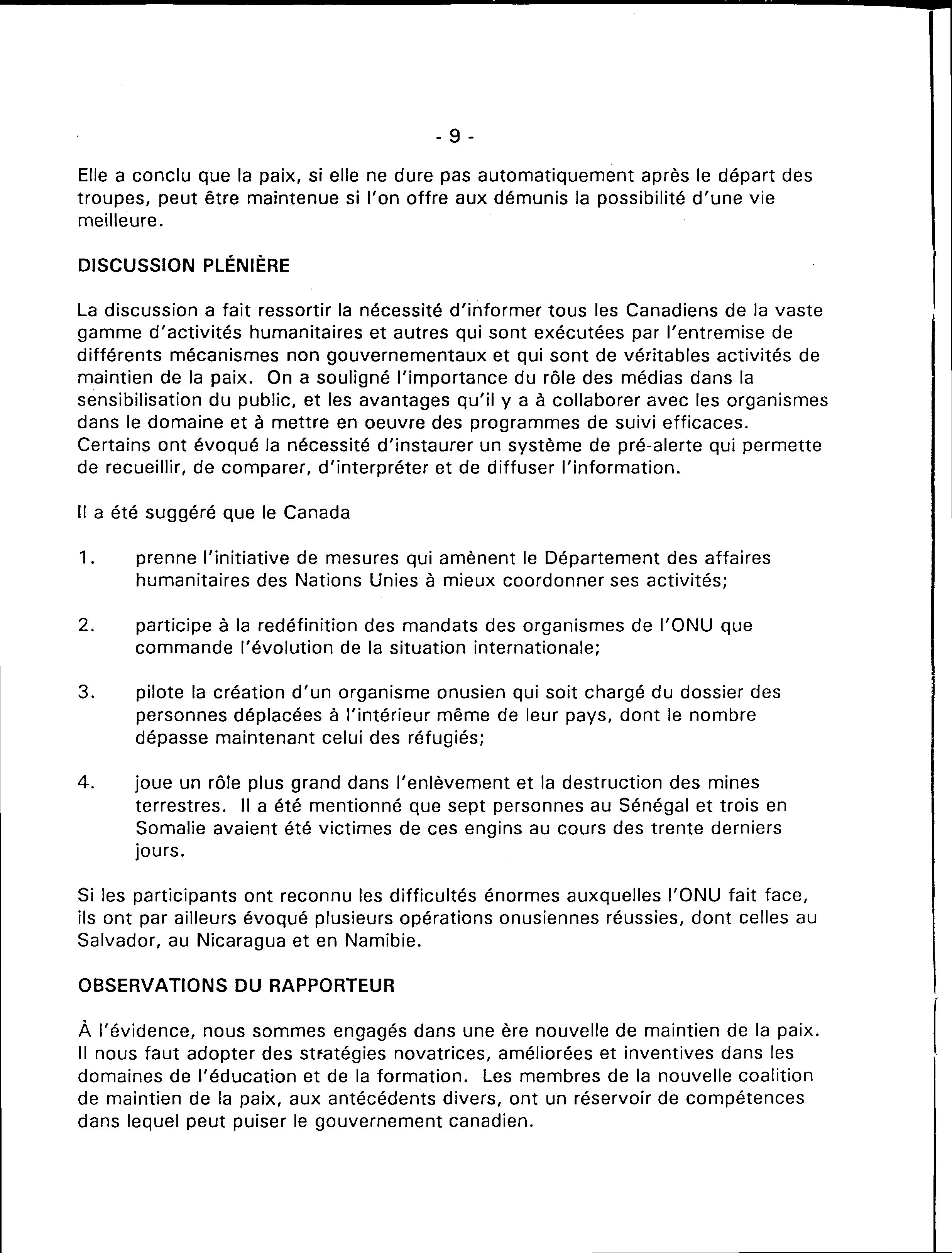 - 9 -

Elle a conclu que la paix, si elle ne dure pas automatiquement après le départ des troupes, peut être maintenue si l'on offre aux démunis la possibilité d'une vie meilleure.

DISCUSSION PLÉNIÈRE

La discussion a fait ressortir la nécessité d'informer tous les Canadiens de la vaste gamme d'activités humanitaires et autres qui sont exécutées par l'entremise de différents mécanismes non gouvernementaux et qui sont de véritables activités de maintien de la paix. On a souligné l'importance du rôle des médias dans la sensibilisation du public, et les avantages qu'il y a à collaborer avec les organismes dans le domaine et à mettre en oeuvre des programmes de suivi efficaces. Certains ont évoqué la nécessité d'instaurer un système de pré-alerte qui permette de recueillir, de comparer, d'interpréter et de diffuser l'information.

Il a été suggéré que le Canada

1. prenne l'initiative de mesures qui amènent le Département des affaires humanitaires des Nations Unies à mieux coordonner ses activités;

2. participe à la redéfinition des mandats des organismes de l'ONU que commande l'évolution de la situation internationale;

3. pilote la création d'un organisme onusien qui soit chargé du dossier des personnes déplacées à l'intérieur même de leur pays, dont le nombre dépasse maintenant celui des réfugiés;

4. joue un rôle plus grand dans l'enlèvement et la destruction des mines terrestres. Il a été mentionné que sept personnes au Sénégal et trois en Somalie avaient été victimes de ces engins au cours des trente derniers jours.

Si les participants ont reconnu les difficultés énormes auxquelles l'ONU fait face, ils ont par ailleurs évoqué plusieurs opérations onusiennes réussies, dont celles au Salvador, au Nicaragua et en Namibie.

OBSERVATIONS DU RAPPORTEUR

À l'évidence, nous sommes engagés dans une ère nouvelle de maintien de la paix. Il nous faut adopter des stratégies novatrices, améliorées et inventives dans les domaines de l'éducation et de la formation. Les membres de la nouvelle coalition de maintien de la paix, aux antécédents divers, ont un réservoir de compétences dans lequel peut puiser le gouvernement canadien.